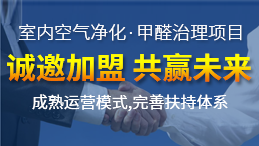 室内空气净化·甲醛治理项目

诚邀加盟 共赢未来

成熟运营模式,完善扶持体系